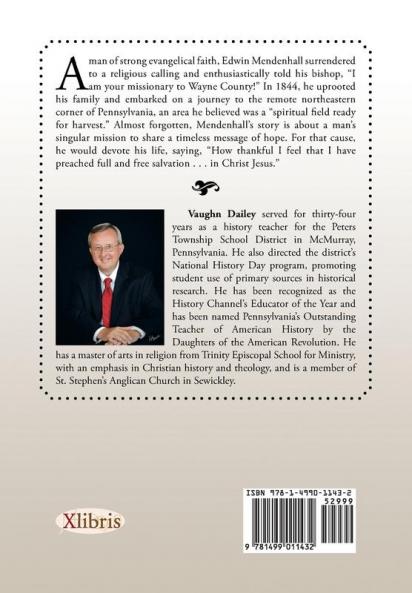 A man of strong evangelical faith, Edwin Mendenhall surrendered to a religious calling and enthusiastically told his bishop, "I am your missionary to Wayne County!" In 1844, he uprooted his family and embarked on a journey to the remote northeastern corner of Pennsylvania, an area he believed was a "spiritual field ready for harvest." Almost forgotten, Mendenhall's story is about a man's singular mission to share a timeless message of hope. For that cause, he would devote his life, saying, "How thankful I feel that I have preached full and free salvation . . . in Christ Jesus."

Vaughn Dailey served for thirty-four years as a history teacher for the Peters Township School District in McMurray, Pennsylvania. He also directed the district's National History Day program, promoting student use of primary sources in historical research. He has been recognized as the History Channel's Educator of the Year and has been named Pennsylvania's Outstanding Teacher of American History by the Daughters of the American Revolution. He has a master of arts in religion from Trinity Episcopal School for Ministry, with an emphasis in Christian history and theology, and is a member of St. Stephen's Anglican Church in Sewickley.

Xlibris

ISBN 978-1-4990-1143-2
52999
9 781499 011432